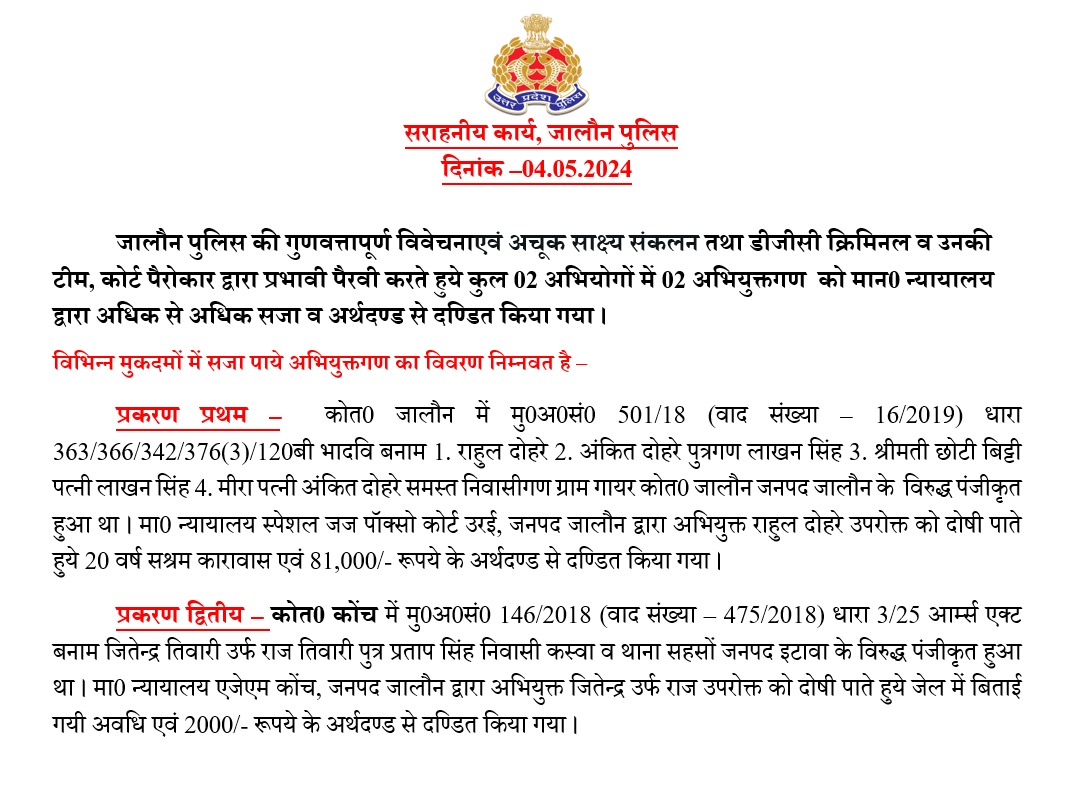 उत्तर प्रदेश पुलिस

सराहनीय कार्य, जालौन पुलिस
दिनांक –04.05.2024

जालौन पुलिस की गुणवत्तापूर्ण विवेचनाएवं अचूक साक्ष्य संकलन तथा डीजीसी क्रिमिनल व उनकी टीम, कोर्ट पैरोकार द्वारा प्रभावी पैरवी करते हुये कुल 02 अभियोगों में 02 अभियुक्तगण को मान0 न्यायालय द्वारा अधिक से अधिक सजा व अर्थदण्ड से दण्डित किया गया।

विभिन्न मुकदमों में सजा पाये अभियुक्तगण का विवरण निम्नवत है –

प्रकरण प्रथम – कोत0 जालौन में मु0अ0सं0 501/18 (वाद संख्या – 16/2019) धारा 363/366/342/376(3)/120बी भादवि बनाम 1. राहुल दोहरे 2. अंकित दोहरे पुत्रगण लाखन सिंह 3. श्रीमती छोटी बिट्टी पत्नी लाखन सिंह 4. मीरा पत्नी अंकित दोहरे समस्त निवासीगण ग्राम गायर कोत0 जालौन जनपद जालौन के विरुद्ध पंजीकृत हुआ था। मा0 न्यायालय स्पेशल जज पॉक्सो कोर्ट उरई, जनपद जालौन द्वारा अभियुक्त राहुल दोहरे उपरोक्त को दोषी पाते हुये 20 वर्ष सश्रम कारावास एवं 81,000/- रूपये के अर्थदण्ड से दण्डित किया गया।

प्रकरण द्वितीय – कोत0 कोंच में मु0अ0सं0 146/2018 (वाद संख्या – 475/2018) धारा 3/25 आर्म्स एक्ट बनाम जितेन्द्र तिवारी उर्फ राज तिवारी पुत्र प्रताप सिंह निवासी कस्वा व थाना सहसों जनपद इटावा के विरुद्ध पंजीकृत हुआ था। मा0 न्यायालय एजेएम कोंच, जनपद जालौन द्वारा अभियुक्त जितेन्द्र उर्फ राज उपरोक्त को दोषी पाते हुये जेल में बिताई गयी अवधि एवं 2000/- रूपये के अर्थदण्ड से दण्डित किया गया।